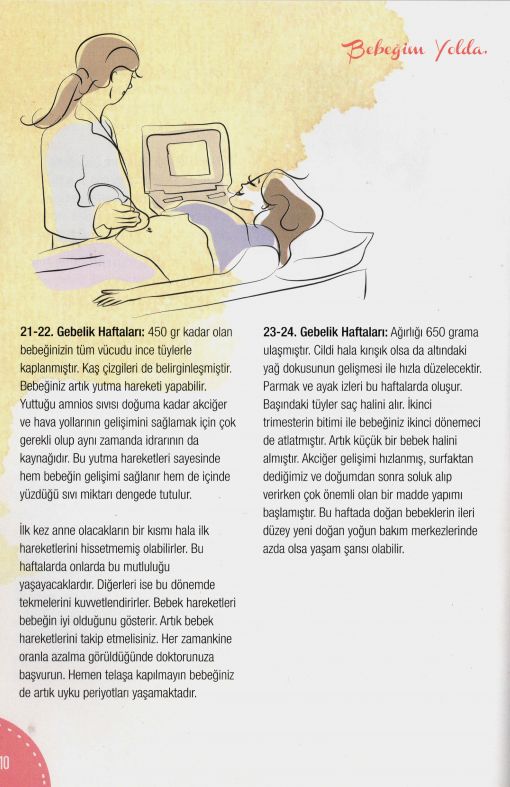 Bebeğim Yolda.

21-22. Gebelik Haftaları: 450 gr kadar olan bebeğinizin tüm vücudu ince tüylerle kaplanmıştır. Kaş çizgileri de belirginleşmiştir. Bebeğiniz artık yutma hareketi yapabilir. Yuttuğu amnios sıvısı doğuma kadar akciğer ve hava yollarının gelişimini sağlamak için çok gerekli olup aynı zamanda idrarının da kaynağıdır. Bu yutma hareketleri sayesinde hem bebeğin gelişimi sağlanır hem de içinde yüzdüğü sıvı miktarı dengede tutulur.

İlk kez anne olacakların bir kısmı hala ilk hareketlerini hissetmemiş olabilirler. Bu haftalarda onlarda bu mutluluğu yaşayacaklardır. Diğerleri ise bu dönemde tekmelerini kuvvetlendirirler. Bebek hareketleri bebeğin iyi olduğunu gösterir. Artık bebek hareketlerini takip etmelisiniz. Her zamankine oranla azalma görüldüğünde doktorunuza başvurun. Hemen telaşa kapılmayın bebeğiniz de artık uyku periyotları yaşamaktadır.

23-24. Gebelik Haftaları: Ağırlığı 650 grama ulaşmıştır. Cildi hala kırışık olsa da altındaki yağ dokusunun gelişmesi ile hızla düzelecektir. Parmak ve ayak izleri bu haftalarda oluşur. Başındaki tüyler saç halini alır. İkinci trimesterin bitimi ile bebeğiniz ikinci dönemeci de atlatmıştır. Artık küçük bir bebek halini almıştır. Akciğer gelişimi hızlanmış, surfaktan dediğimiz ve doğumdan sonra soluk alıp verirken çok önemli olan bir madde yapımı başlamıştır. Bu haftada doğan bebeklerin ileri düzey yeni doğan yoğun bakım merkezlerinde azda olsa yaşam şansı olabilir.

10